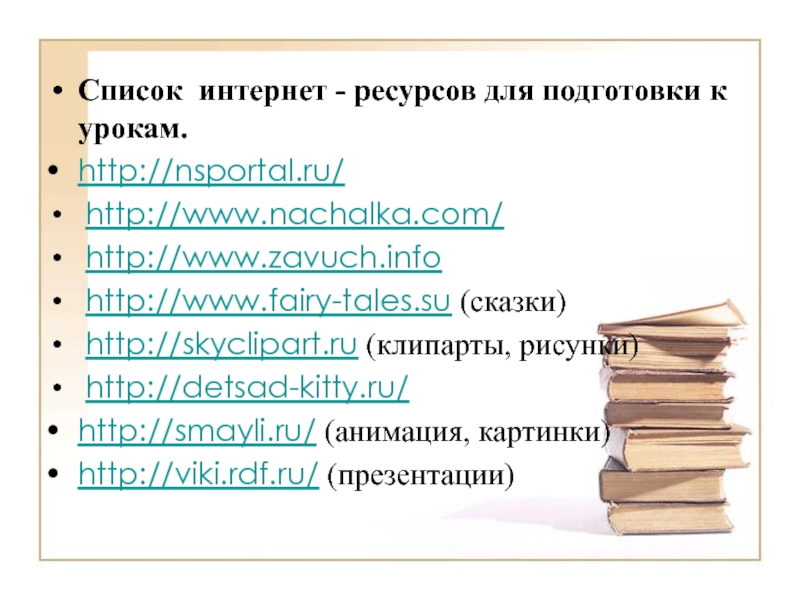 • Список интернет - ресурсов для подготовки к урокам.
• http://nsportal.ru/
• http://www.nachalka.com/
• http://www.zavuch.info
• http://www.fairy-tales.su (сказки)
• http://skyclipart.ru (клипарты, рисунки)
• http://detsad-kitty.ru/
• http://smayli.ru/ (анимация, картинки)
• http://viki.rdf.ru/ (презентации)